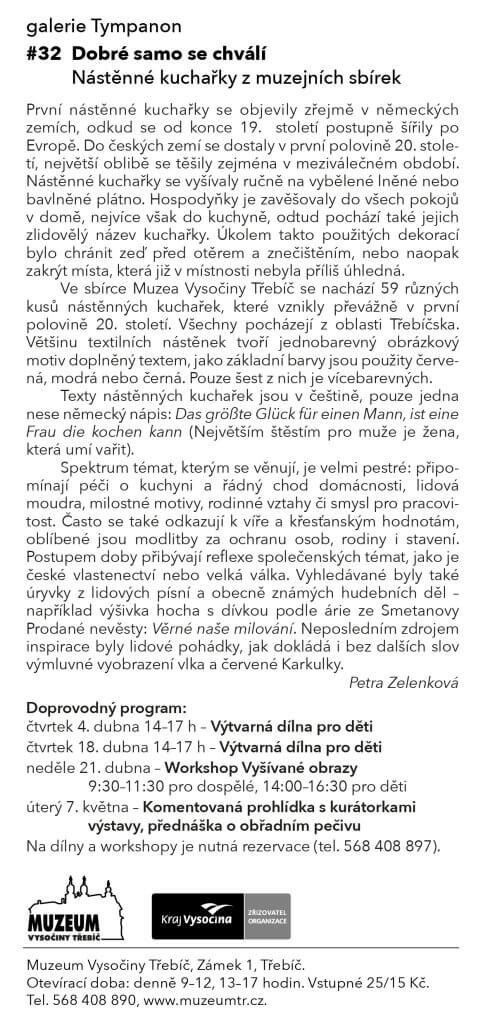 galerie Tympanon

#32 Dobré samo se chválí
Nástěnné kuchařky z muzejních sbírek

První nástěnné kuchařky se objevily zřejmě v německých zemích, odkud se od konce 19. století postupně šířily po Evropě. Do českých zemí se dostaly v první polovině 20. století, největší oblibě se těšily zejména v meziválečném období. Nástěnné kuchařky se vyšívaly ručně na vybělené lněné nebo bavlněné plátno. Hospodyňky je zavěšovaly do všech pokojů v domě, nejvíce však do kuchyně, odtud pochází také jejich zlidovělý název kuchařky. Úkolem takto použitých dekorací bylo chránit zeď před otěrem a znečištěním, nebo naopak zakrýt místa, která již v místnosti nebyla příliš úhledná.

Ve sbírce Muzea Vysočiny Třebíč se nachází 59 různých kusů nástěnných kuchařek, které vznikly převážně v první polovině 20. století. Všechny pocházejí z oblasti Třebíčska. Většinu textilních nástěnek tvoří jednobarevný obrázkový motiv doplněný textem, jako základní barvy jsou použity červená, modrá nebo černá. Pouze šest z nich je vícebarevných.

Texty nástěnných kuchařek jsou v češtině, pouze jedna nese německý nápis: Das größte Glück für einen Mann, ist eine Frau die kochen kann (Největším štěstím pro muže je žena, která umí vařit).

Spektrum témat, kterým se věnují, je velmi pestré: připomínají péči o kuchyni a řádný chod domácnosti, lidová moudra, milostné motivy, rodinné vztahy či smysl pro pracovitost. Často se také odkazují k víře a křesťanským hodnotám, oblíbené jsou modlitby za ochranu osob, rodiny i stavení. Postupem doby přibývají reflexe společenských témat, jako je české vlastenectví nebo velká válka. Vyhledávané byly také úryvky z lidových písní a obecně známých hudebních děl – například výšivka hocha s dívkou podle árie ze Smetanovy Prodané nevěsty: Věrné naše milování. Neposledním zdrojem inspirace byly lidové pohádky, jak dokládá i bez dalších slov výmluvné vyobrazení vlka a červené Karkulky.

Petra Zelenková

Doprovodný program:
čtvrtek 4. dubna 14–17 h – Výtvarná dílna pro děti
čtvrtek 18. dubna 14–17 h – Výtvarná dílna pro děti
neděle 21. dubna – Workshop Vyšívané obrazy
9:30–11:30 pro dospělé, 14:00–16:30 pro děti
úterý 7. května – Komentovaná prohlídka s kurátorkami výstavy, přednáška o obřadním pečivu
Na dílny a workshopy je nutná rezervace (tel. 568 408 897).

MUZEUM VYSOČINY TŘEBÍČ
Kraj Vysočina
ZŘIZOVATEL ORGANIZACE

Muzeum Vysočiny Třebíč, Zámek 1, Třebíč.
Otevírací doba: denně 9–12, 13–17 hodin. Vstupné 25/15 Kč.
Tel. 568 408 890, www.muzeumtr.cz.